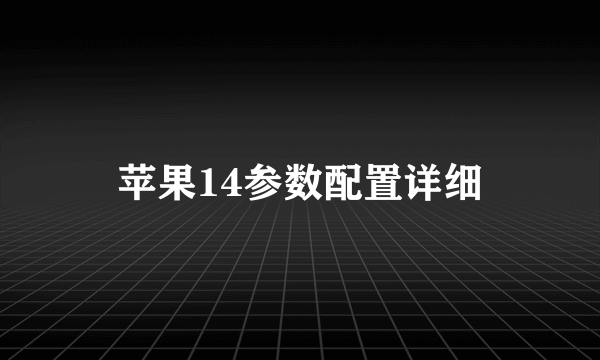 苹果14参数配置详细